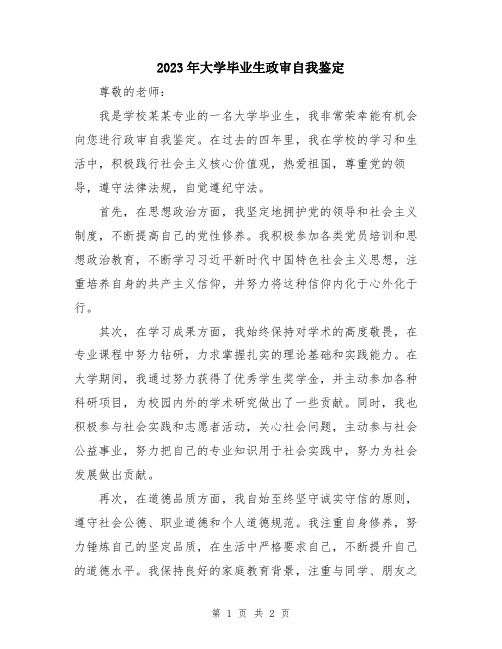 2023年大学毕业生政审自我鉴定

尊敬的老师：

我是学校某某专业的一名大学毕业生，我非常荣幸能有机会向您进行政审自我鉴定。在过去的四年里，我在学校的学习和生活中，积极践行社会主义核心价值观，热爱祖国，尊重党的领导，遵守法律法规，自觉遵纪守法。

首先，在思想政治方面，我坚定地拥护党的领导和社会主义制度，不断提高自己的党性修养。我积极参加各类党员培训和思想政治教育，不断学习习近平新时代中国特色社会主义思想，注重培养自身的共产主义信仰，并努力将这种信仰内化于心外化于行。

其次，在学习成果方面，我始终保持对学术的高度敬畏，在专业课程中努力钻研，力求掌握扎实的理论基础和实践能力。在大学期间，我通过努力获得了优秀学生奖学金，并主动参加各种科研项目，为校园内外的学术研究做出了一些贡献。同时，我也积极参与社会实践和志愿者活动，关心社会问题，主动参与社会公益事业，努力把自己的专业知识用于社会实践中，努力为社会发展做出贡献。

再次，在道德品质方面，我自始至终坚守诚实守信的原则，遵守社会公德、职业道德和个人道德规范。我注重自身修养，努力锤炼自己的坚定品质，在生活中严格要求自己，不断提升自己的道德水平。我保持良好的家庭教育背景，注重与同学、朋友之

第 1 页 共 2 页